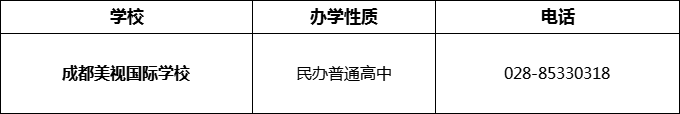 | 学校 | 办学性质 | 电话 |
|---|---|---|
| 成都美视国际学校 | 民办普通高中 | 028-85330318 |